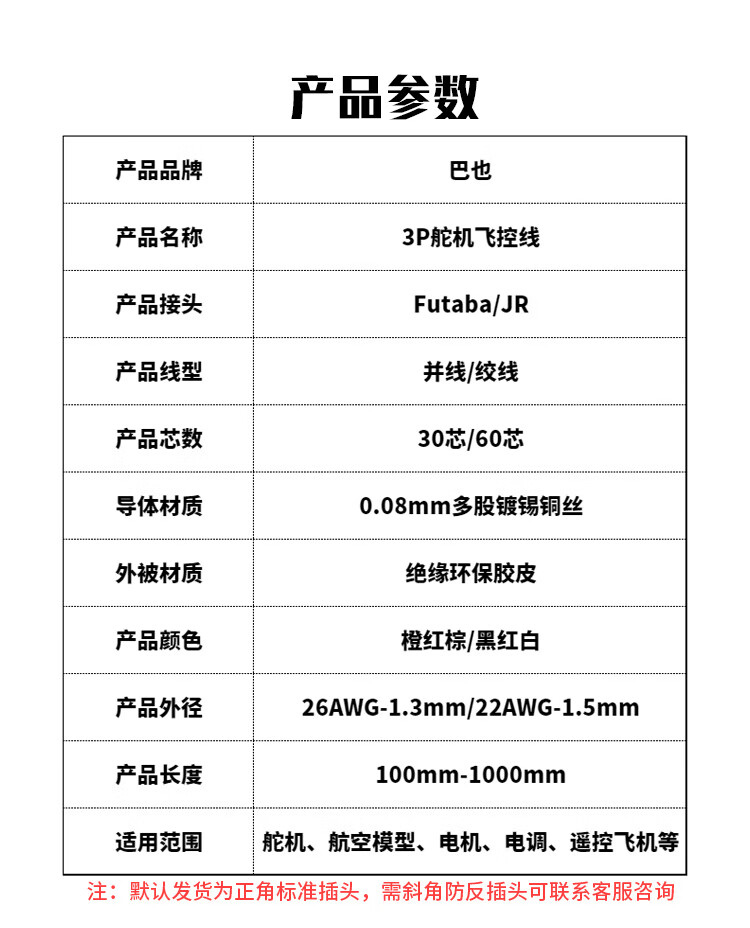 产品参数

| 产品品牌 | 巴也 |
|---|---|
| 产品名称 | 3P舵机飞控线 |
| 产品接头 | Futaba/JR |
| 产品线型 | 并线/绞线 |
| 产品芯数 | 30芯/60芯 |
| 导体材质 | 0.08mm多股镀锡铜丝 |
| 外被材质 | 绝缘环保胶皮 |
| 产品颜色 | 橙红棕/黑红白 |
| 产品外径 | 26AWG-1.3mm/22AWG-1.5mm |
| 产品长度 | 100mm-1000mm |
| 适用范围 | 舵机、航空模型、电机、电调、遥控飞机等 |

注：默认发货为正角标准插头，需斜角防反插头可联系客服咨询